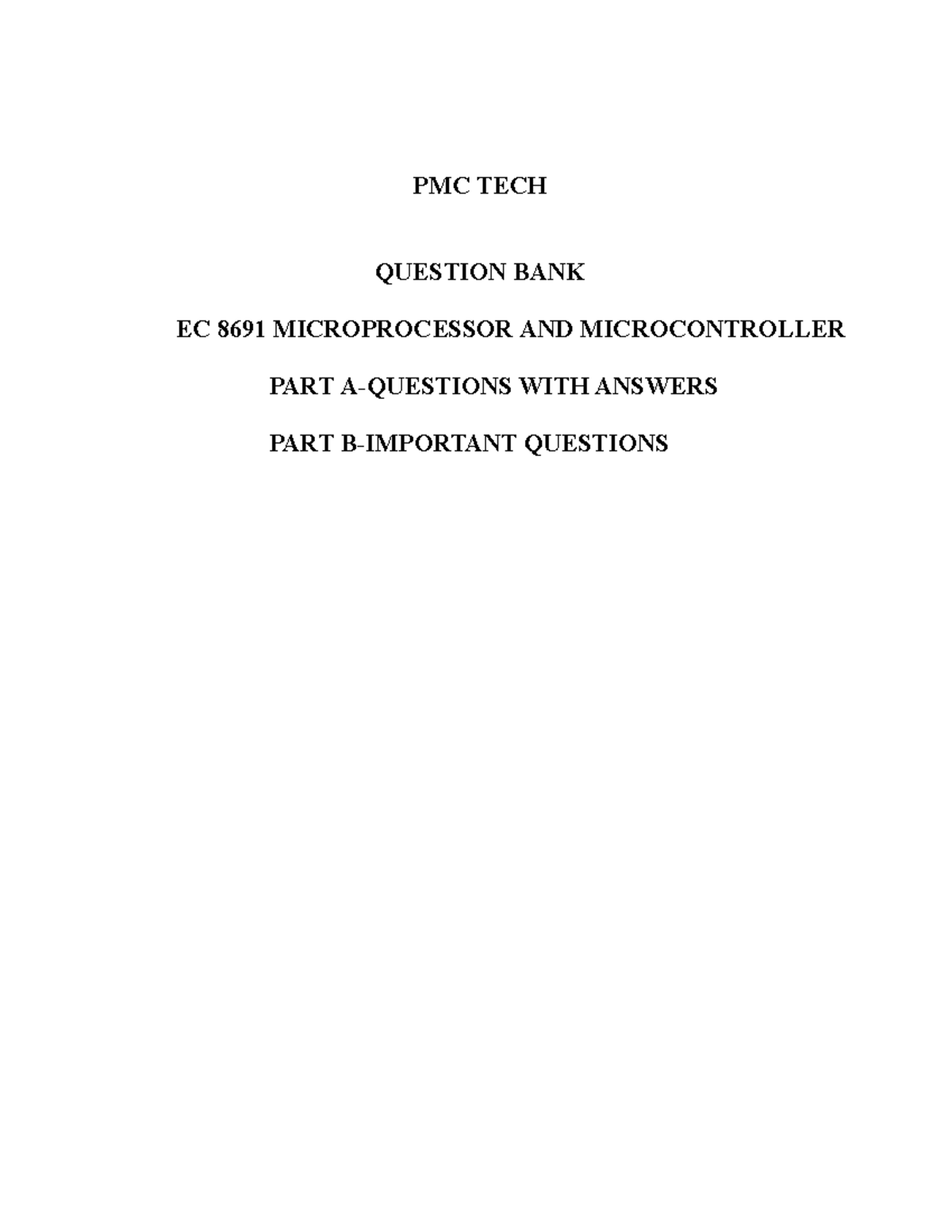 PMC TECH

QUESTION BANK

EC 8691 MICROPROCESSOR AND MICROCONTROLLER

PART A-QUESTIONS WITH ANSWERS

PART B-IMPORTANT QUESTIONS